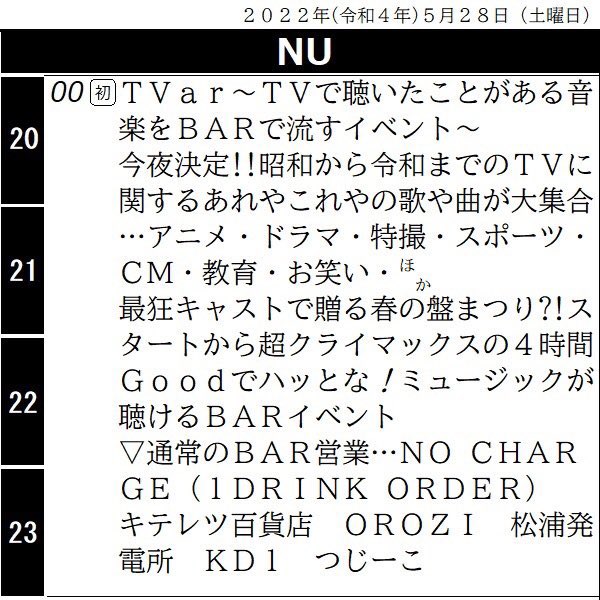 ２０２２年(令和４年)5月２８日（土曜日）

NU

20

21

22

23

00 初 ＴＶａｒ～ＴＶで聴いたことがある音楽をＢＡＲで流すイベント～

今夜決定!!昭和から令和までのＴＶに関するあれやこれやの歌や曲が大集合…アニメ・ドラマ・特撮・スポーツ・ＣＭ・教育・お笑い・ほか

最狂キャストで贈る春の盤まつり?!スタートから超クライマックスの４時間

Ｇｏｏｄでハッとな！ミュージックが聴けるＢＡＲイベント

▽通常のＢＡＲ営業…ＮＯ ＣＨＡＲＧＥ（1ＤＲＩＮＫ ＯＲＤＥＲ）

キテレツ百貨店 ＯＲＯＺＩ 松浦発電所 ＫＤ1 つじーこ